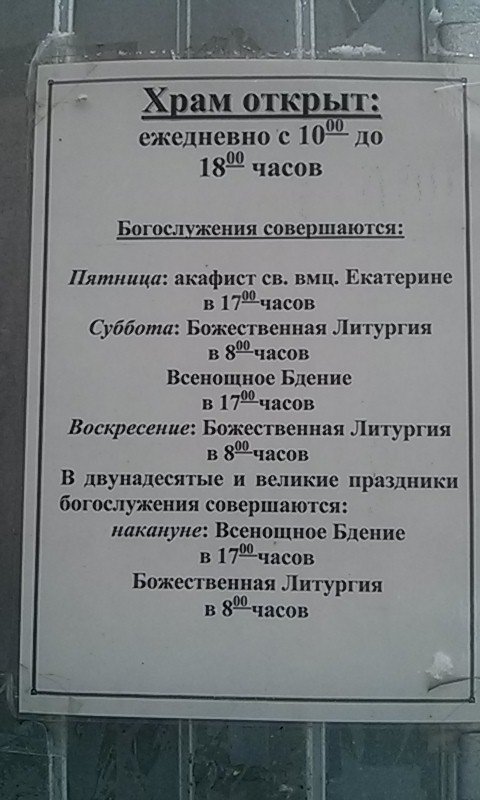 Храм открыт:
ежедневно с $10^{00}$ до $18^{00}$ часов

Богослужения совершаются:

Пятница: акафист св. вмц. Екатерине в $17^{00}$ часов
Суббота: Божественная Литургия в $8^{00}$ часов
Всенощное Бдение в $17^{00}$ часов
Воскресение: Божественная Литургия в $8^{00}$ часов
В двунадесятые и великие праздники богослужения совершаются:
накануне: Всенощное Бдение в $17^{00}$ часов
Божественная Литургия в $8^{00}$ часов